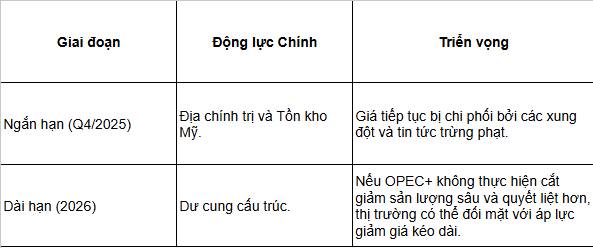 | Giai đoạn | Động lực Chính | Triển vọng |
|---|---|---|
| Ngắn hạn (Q4/2025) | Địa chính trị và Tồn kho Mỹ. | Giá tiếp tục bị chi phối bởi các xung đột và tin tức trừng phạt. |
| Dài hạn (2026) | Dư cung cấu trúc. | Nếu OPEC+ không thực hiện cắt giảm sản lượng sâu và quyết liệt hơn, thị trường có thể đối mặt với áp lực giảm giá kéo dài. |